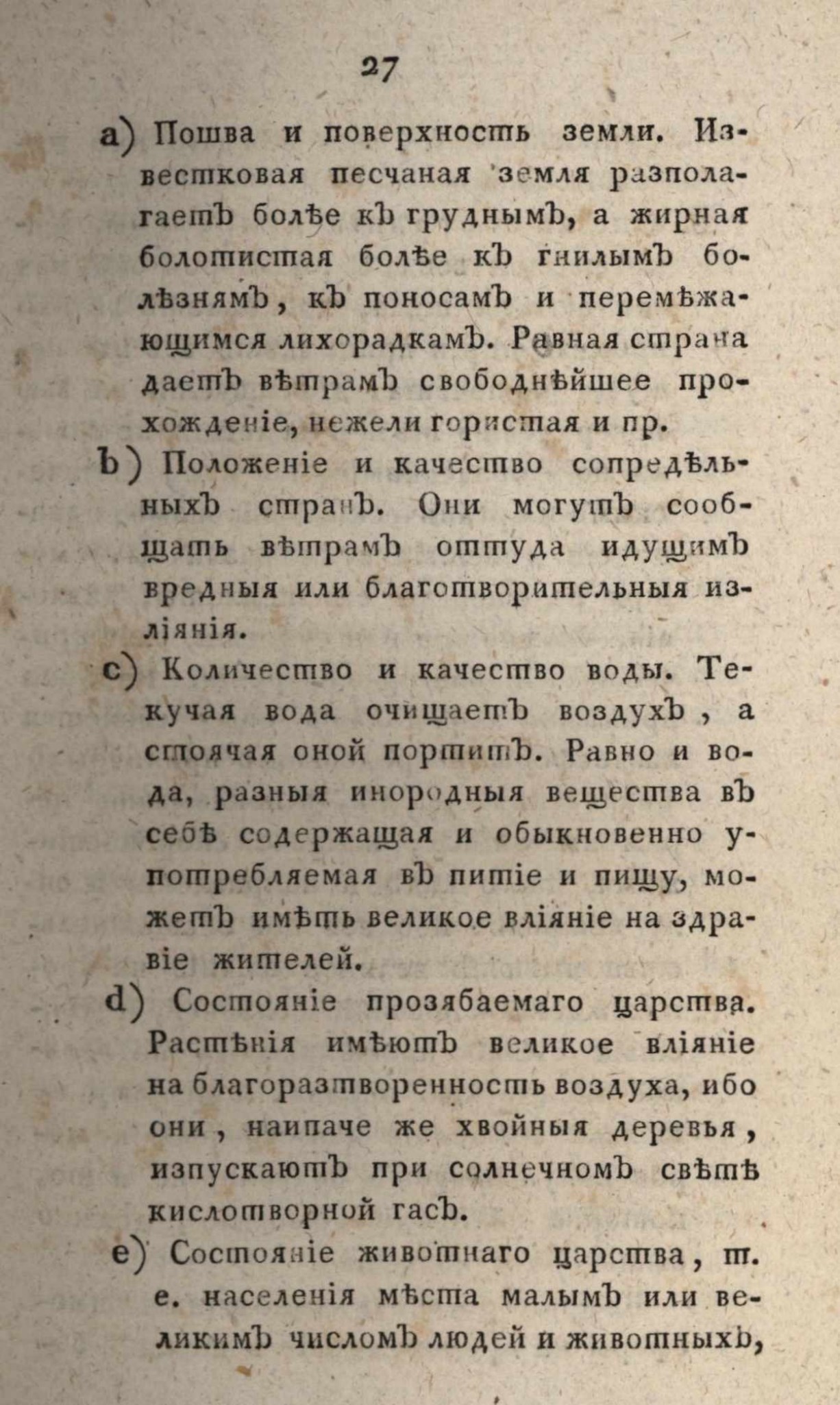 27

a) Пошва и поверхность земли. Известковая песчаная земля разполагаетъ болѣе къ груднымъ, а жирная болотистая болѣе къ гнилымъ болѣзнямъ, къ поносамъ и перемѣжающимся лихорадкамъ. Равная страна даетъ вѣтрамъ свободнѣйшее прохожденіе, нежели гористая и пр.

b) Положеніе и качество сопредѣльныхъ странъ. Они могутъ сообщать вѣтрамъ оттуда идущимъ вредныя или благотворительныя изліянія.

c) Количество и качество воды. Текучая вода очищаетъ воздухъ, а стоячая оной портитъ. Равно и вода, разныя инородныя вещества въ себѣ содержащая и обыкновенно употребляемая въ питіе и пищу, можетъ имѣть великое вліяніе на здравіе жителей.

d) Состояніе прозябаемаго царства. Растѣнія имѣютъ великое вліяніе на благоразтворенность воздуха, ибо они, наипаче же хвойныя деревья, изпускаютъ при солнечномъ свѣтѣ кислотворной гасъ.

e) Состояніе животнаго царства, т. е. населенія мѣста малымъ или великимъ числомъ людей и животныхъ,